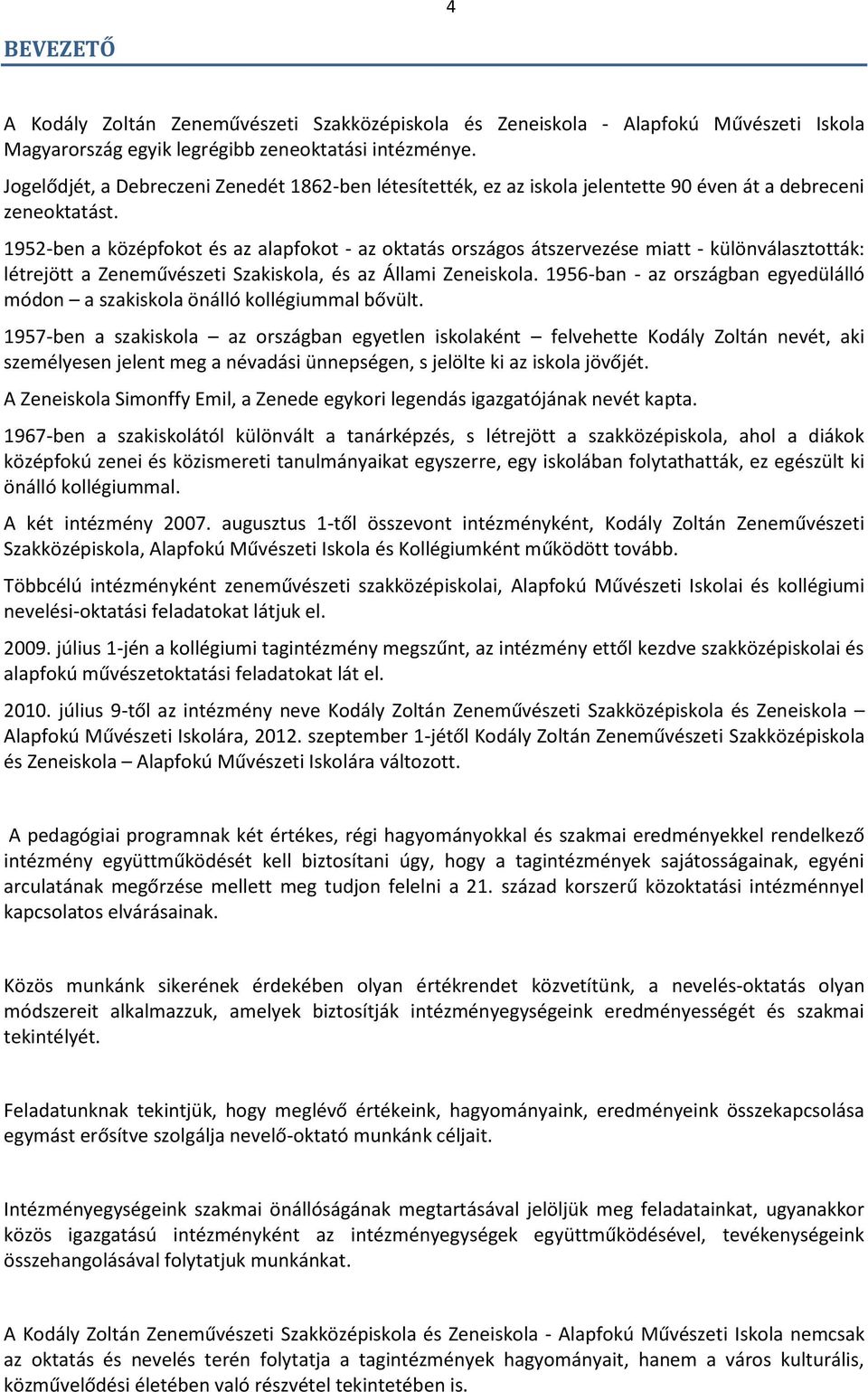 4

BEVEZETŐ

A Kodály Zoltán Zeneművészeti Szakközépiskola és Zeneiskola - Alapfokú Művészeti Iskola Magyarország egyik legrégibb zeneoktatási intézménye.

Jogelődjét, a Debreczeni Zenedét 1862-ben létesítették, ez az iskola jelentette 90 éven át a debreceni zeneoktatást.

1952-ben a középfokot és az alapfokot - az oktatás országos átszervezése miatt - különválasztották: létrejött a Zeneművészeti Szakiskola, és az Állami Zeneiskola. 1956-ban - az országban egyedülálló módon – a szakiskola önálló kollégiummal bővült.

1957-ben a szakiskola – az országban egyetlen iskolaként – felvehette Kodály Zoltán nevét, aki személyesen jelent meg a névadási ünnepségen, s jelölte ki az iskola jövőjét.

A Zeneiskola Simonffy Emil, a Zenede egykori legendás igazgatójának nevét kapta.

1967-ben a szakiskolától különvált a tanárképzés, s létrejött a szakközépiskola, ahol a diákok középfokú zenei és közismereti tanulmányaikat egyszerre, egy iskolában folytathatták, ez egészült ki önálló kollégiummal.

A két intézmény 2007. augusztus 1-től összevont intézményként, Kodály Zoltán Zeneművészeti Szakközépiskola, Alapfokú Művészeti Iskola és Kollégiumként működött tovább.

Többcélú intézményként zeneművészeti szakközépiskolai, Alapfokú Művészeti Iskolai és kollégiumi nevelési-oktatási feladatokat látjuk el.

2009. július 1-jén a kollégiumi tagintézmény megszűnt, az intézmény ettől kezdve szakközépiskolai és alapfokú művészetoktatási feladatokat lát el.

2010. július 9-től az intézmény neve Kodály Zoltán Zeneművészeti Szakközépiskola és Zeneiskola – Alapfokú Művészeti Iskolára, 2012. szeptember 1-jétől Kodály Zoltán Zeneművészeti Szakközépiskola és Zeneiskola – Alapfokú Művészeti Iskolára változott.

A pedagógiai programnak két értékes, régi hagyományokkal és szakmai eredményekkel rendelkező intézmény együttműködését kell biztosítani úgy, hogy a tagintézmények sajátosságainak, egyéni arculatának megőrzése mellett meg tudjon felelni a 21. század korszerű közoktatási intézménnyel kapcsolatos elvárásainak.

Közös munkánk sikerének érdekében olyan értékrendet közvetítünk, a nevelés-oktatás olyan módszereit alkalmazzuk, amelyek biztosítják intézményegységeink eredményességét és szakmai tekintélyét.

Feladatunknak tekintjük, hogy meglévő értékeink, hagyományaink, eredményeink összekapcsolása egymást erősítve szolgálja nevelő-oktató munkánk céljait.

Intézményegységeink szakmai önállóságának megtartásával jelöljük meg feladatainkat, ugyanakkor közös igazgatású intézményként az intézményegységek együttműködésével, tevékenységeink összehangolásával folytatjuk munkánkat.

A Kodály Zoltán Zeneművészeti Szakközépiskola és Zeneiskola - Alapfokú Művészeti Iskola nemcsak az oktatás és nevelés terén folytatja a tagintézmények hagyományait, hanem a város kulturális, közművelődési életében való részvétel tekintetében is.